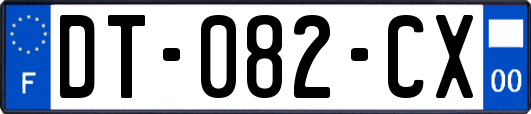 F

DT-082-CX

00